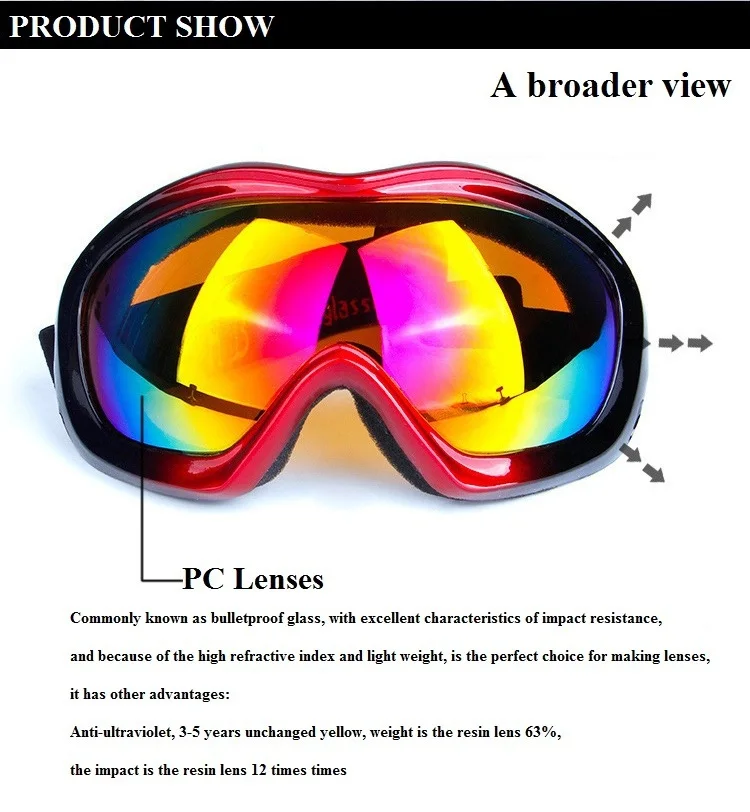 PRODUCT SHOW

A broader view

PC Lenses

Commonly known as bulletproof glass, with excellent characteristics of impact resistance, and because of the high refractive index and light weight, is the perfect choice for making lenses, it has other advantages:

Anti-ultraviolet, 3-5 years unchanged yellow, weight is the resin lens 63%, the impact is the resin lens 12 times times